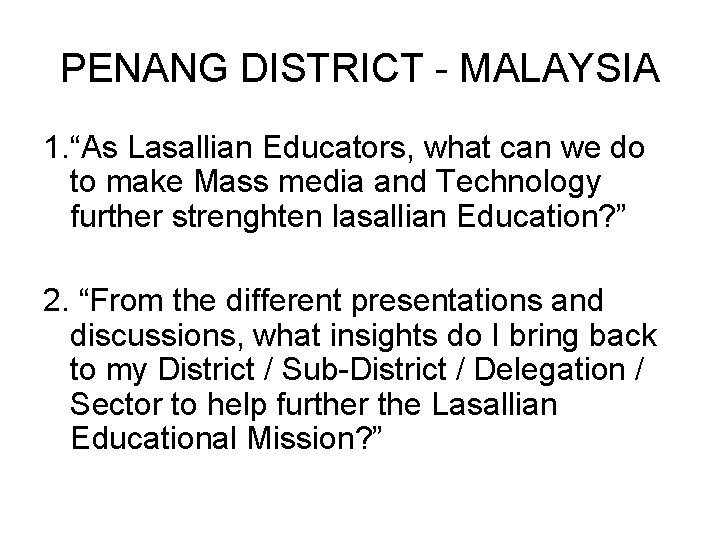 PENANG DISTRICT - MALAYSIA

1."As Lasallian Educators, what can we do to make Mass media and Technology further strenghten lasallian Education?"

2. "From the different presentations and discussions, what insights do I bring back to my District / Sub-District / Delegation / Sector to help further the Lasallian Educational Mission?"